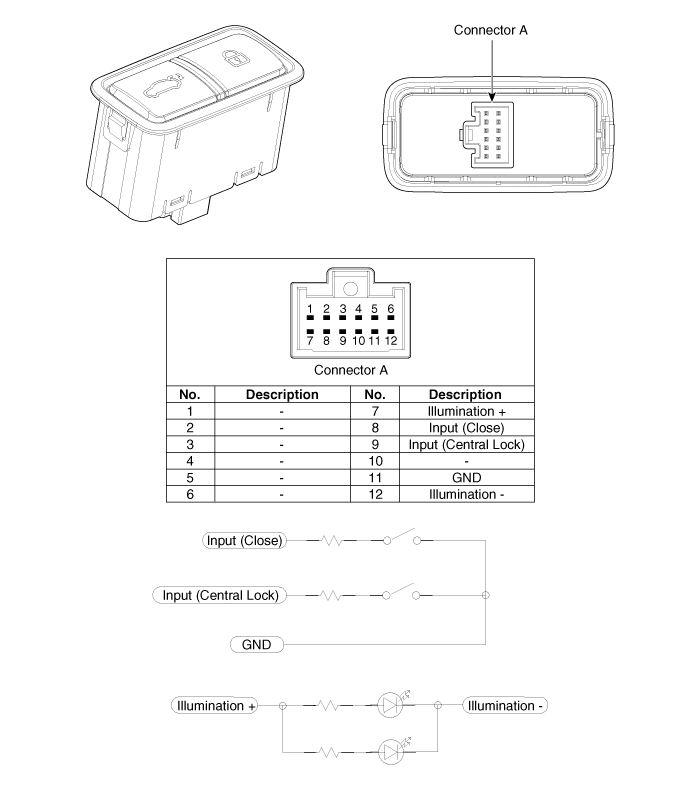 Connector A

1 2 3 4 5 6
7 8 9 10 11 12
Connector A

| No. | Description | No. | Description |
|---|---|---|---|
| 1 | - | 7 | Illumination + |
| 2 | - | 8 | Input (Close) |
| 3 | - | 9 | Input (Central Lock) |
| 4 | - | 10 | - |
| 5 | - | 11 | GND |
| 6 | - | 12 | Illumination - |

Input (Close)

Input (Central Lock)

GND

Illumination +

Illumination -